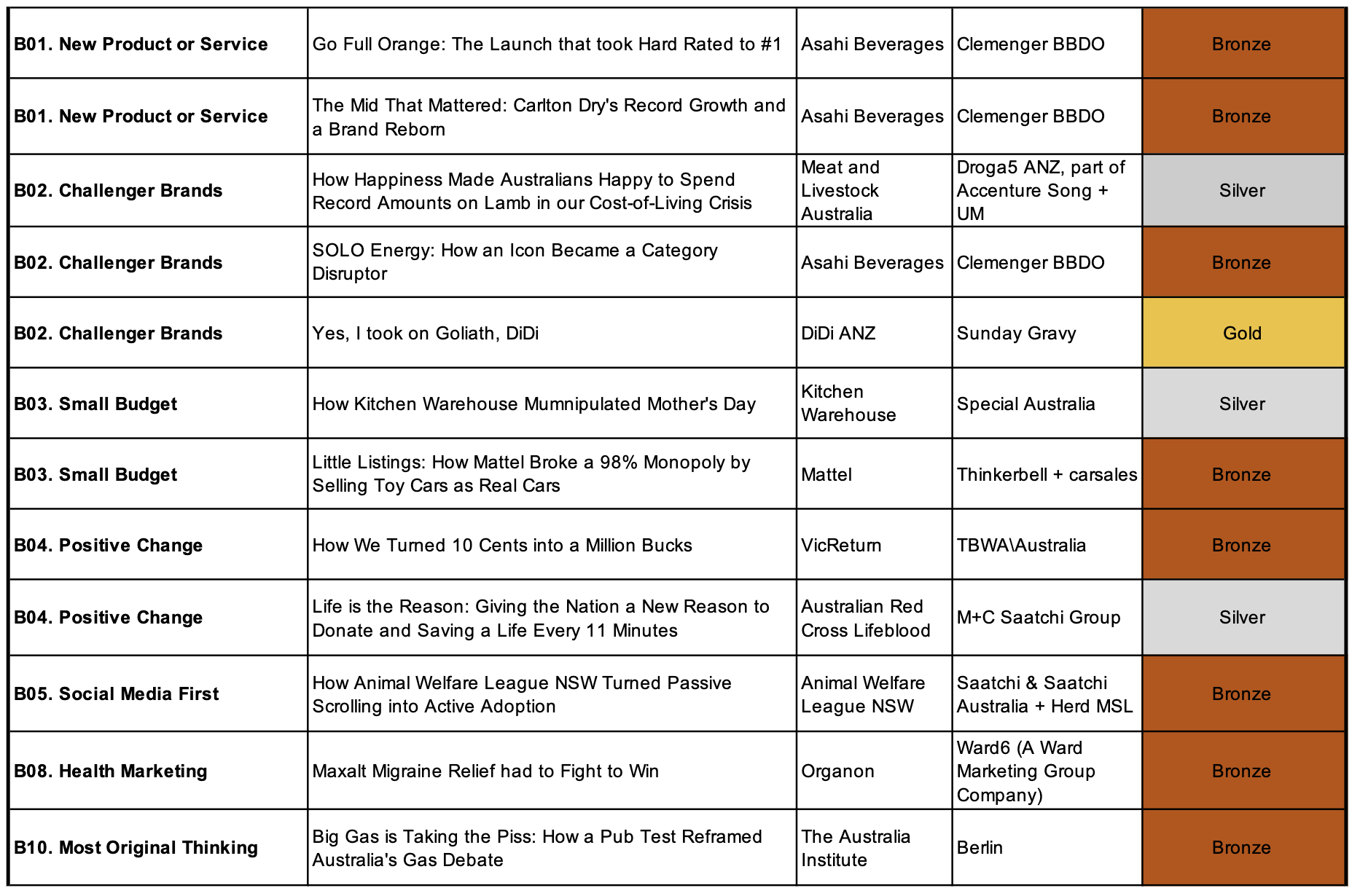 | B01. New Product or Service | Go Full Orange: The Launch that took Hard Rated to #1 | Asahi Beverages | Clemenger BBDO | Bronze |
|---|---|---|---|---|
| B01. New Product or Service | The Mid That Mattered: Carlton Dry's Record Growth and a Brand Reborn | Asahi Beverages | Clemenger BBDO | Bronze |
| B02. Challenger Brands | How Happiness Made Australians Happy to Spend Record Amounts on Lamb in our Cost-of-Living Crisis | Meat and Livestock Australia | Droga5 ANZ, part of Accenture Song + UM | Silver |
| B02. Challenger Brands | SOLO Energy: How an Icon Became a Category Disruptor | Asahi Beverages | Clemenger BBDO | Bronze |
| B02. Challenger Brands | Yes, I took on Goliath, DiDi | DiDi ANZ | Sunday Gravy | Gold |
| B03. Small Budget | How Kitchen Warehouse Mumnipulated Mother's Day | Kitchen Warehouse | Special Australia | Silver |
| B03. Small Budget | Little Listings: How Mattel Broke a 98% Monopoly by Selling Toy Cars as Real Cars | Mattel | Thinkerbell + carsales | Bronze |
| B04. Positive Change | How We Turned 10 Cents into a Million Bucks | VicReturn | TBWA\Australia | Bronze |
| B04. Positive Change | Life is the Reason: Giving the Nation a New Reason to Donate and Saving a Life Every 11 Minutes | Australian Red Cross Lifeblood | M+C Saatchi Group | Silver |
| B05. Social Media First | How Animal Welfare League NSW Turned Passive Scrolling into Active Adoption | Animal Welfare League NSW | Saatchi & Saatchi Australia + Herd MSL | Bronze |
| B08. Health Marketing | Maxalt Migraine Relief had to Fight to Win | Organon | Ward6 (A Ward Marketing Group Company) | Bronze |
| B10. Most Original Thinking | Big Gas is Taking the Piss: How a Pub Test Reframed Australia's Gas Debate | The Australia Institute | Berlin | Bronze |